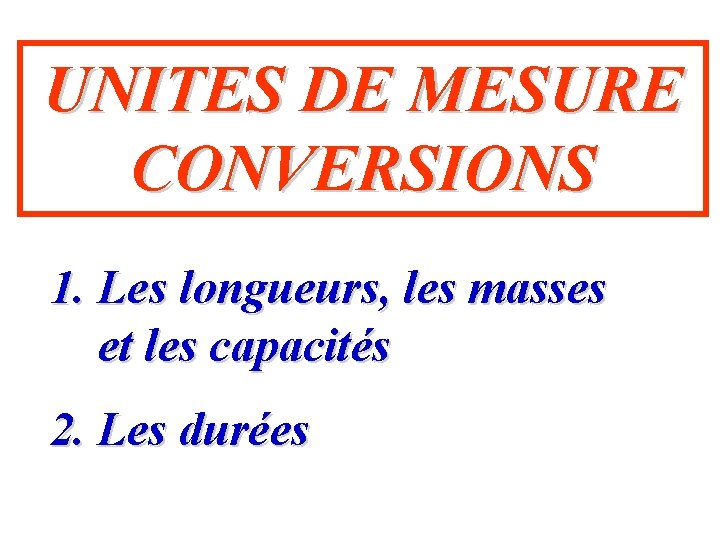 UNITES DE MESURE
CONVERSIONS

1. Les longueurs, les masses et les capacités

2. Les durées